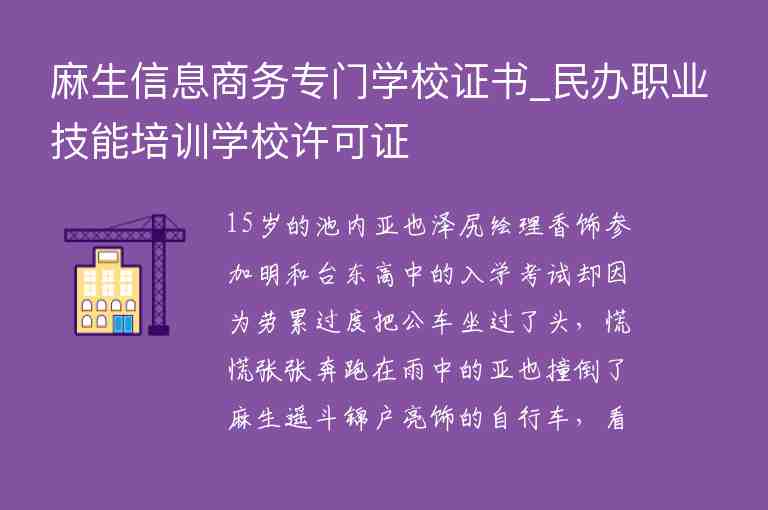 麻生信息商务专门学校证书_民办职业技能培训学校许可证

15岁的池内亚也泽尻绘理香饰参加明和台东高中的入学考试却因为劳累过度把公车坐过了头，慌慌张张奔跑在雨中的亚也撞倒了麻生遥斗锦户亮饰的自行车，看